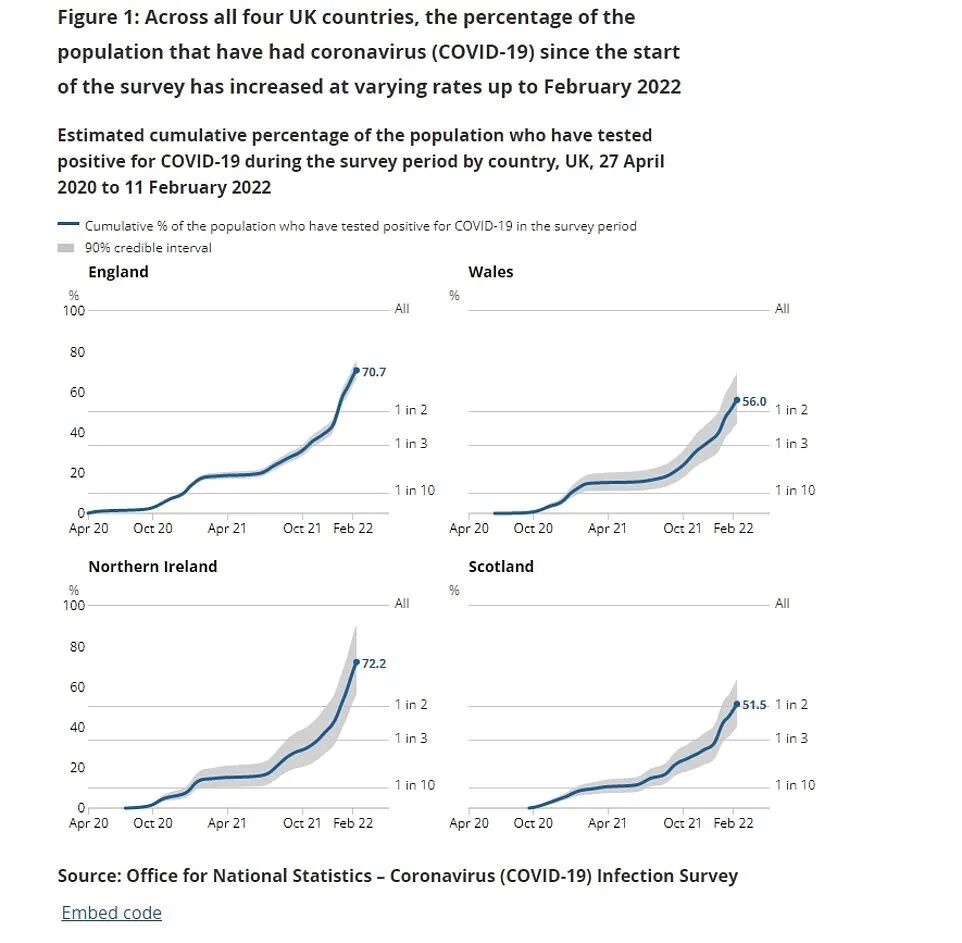 Figure 1: Across all four UK countries, the percentage of the population that have had coronavirus (COVID-19) since the start of the survey has increased at varying rates up to February 2022

Estimated cumulative percentage of the population who have tested positive for COVID-19 during the survey period by country, UK, 27 April 2020 to 11 February 2022

Cumulative % of the population who have tested positive for COVID-19 in the survey period
90% credible interval

England
%
100
80
60
40
20
0
All
1 in 2
1 in 3
1 in 10
70.7
Apr 20 Oct 20 Apr 21 Oct 21 Feb 22

Wales
%
All
1 in 2
1 in 3
1 in 10
56.0
Apr 20 Oct 20 Apr 21 Oct 21 Feb 22

Northern Ireland
%
100
80
60
40
20
0
All
1 in 2
1 in 3
1 in 10
72.2
Apr 20 Oct 20 Apr 21 Oct 21 Feb 22

Scotland
%
All
1 in 2
1 in 3
1 in 10
51.5
Apr 20 Oct 20 Apr 21 Oct 21 Feb 22

Source: Office for National Statistics – Coronavirus (COVID-19) Infection Survey

Embed code